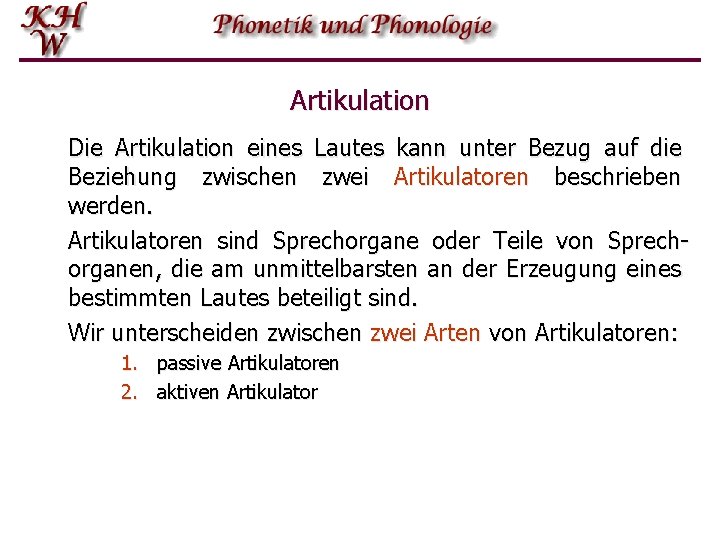 KH
W

Phonetik und Phonologie

Artikulation

Die Artikulation eines Lautes kann unter Bezug auf die Beziehung zwischen zwei Artikulatoren beschrieben werden.

Artikulatoren sind Sprechorgane oder Teile von Sprechorganen, die am unmittelbarsten an der Erzeugung eines bestimmten Lautes beteiligt sind.

Wir unterscheiden zwischen zwei Arten von Artikulatoren:

1. passive Artikulatoren
2. aktiven Artikulator